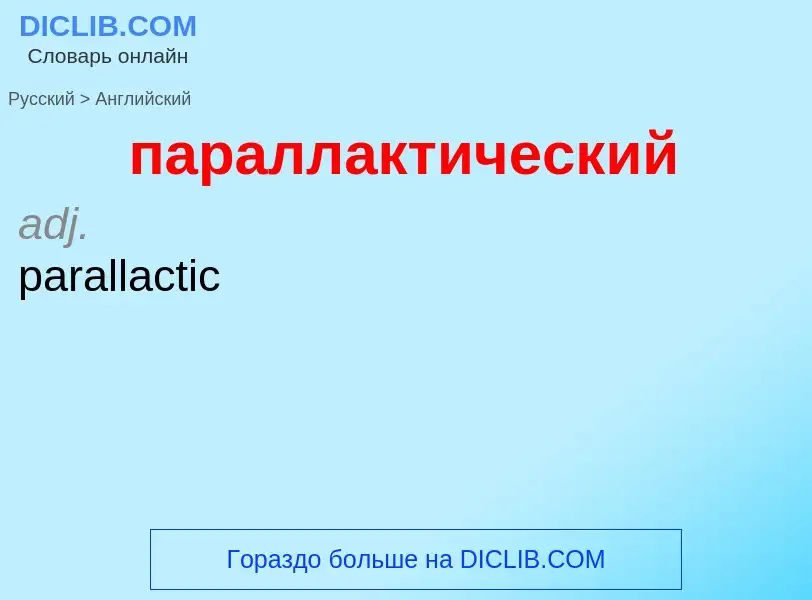 DICLIB.COM
Словарь онлайн

Русский > Английский

параллактический

adj.
parallactic

Гораздо больше на DICLIB.COM